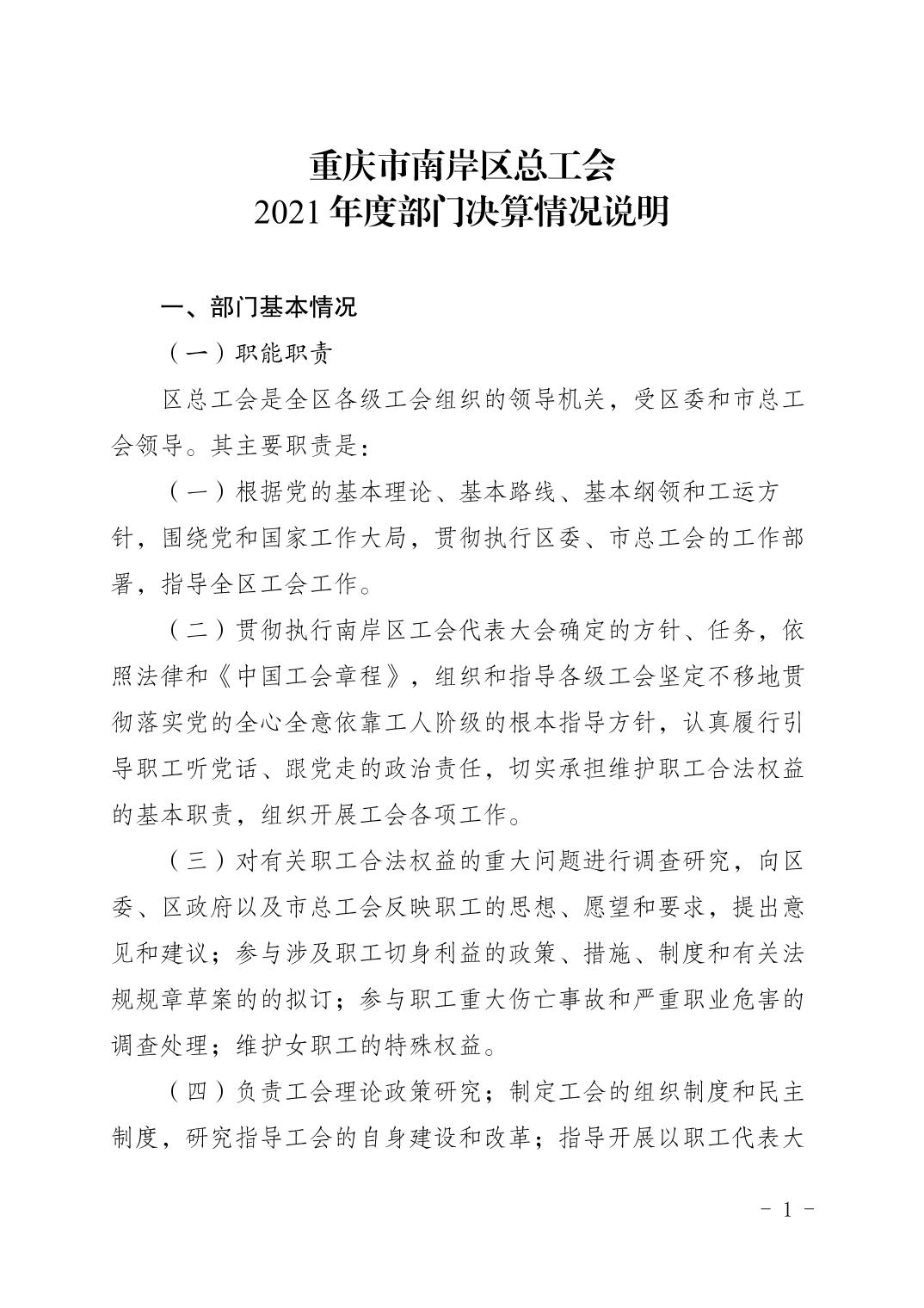 重庆市南岸区总工会
2021 年度部门决算情况说明

一、部门基本情况

（一）职能职责

区总工会是全区各级工会组织的领导机关，受区委和市总工会领导。其主要职责是：

（一）根据党的基本理论、基本路线、基本纲领和工运方针，围绕党和国家工作大局，贯彻执行区委、市总工会的工作部署，指导全区工会工作。

（二）贯彻执行南岸区工会代表大会确定的方针、任务，依照法律和《中国工会章程》，组织和指导各级工会坚定不移地贯彻落实党的全心全意依靠工人阶级的根本指导方针，认真履行引导职工听党话、跟党走的政治责任，切实承担维护职工合法权益的基本职责，组织开展工会各项工作。

（三）对有关职工合法权益的重大问题进行调查研究，向区委、区政府以及市总工会反映职工的思想、愿望和要求，提出意见和建议；参与涉及职工切身利益的政策、措施、制度和有关法规规章草案的的拟订；参与职工重大伤亡事故和严重职业危害的调查处理；维护女职工的特殊权益。

（四）负责工会理论政策研究；制定工会的组织制度和民主制度，研究指导工会的自身建设和改革；指导开展以职工代表大

－ 1 －